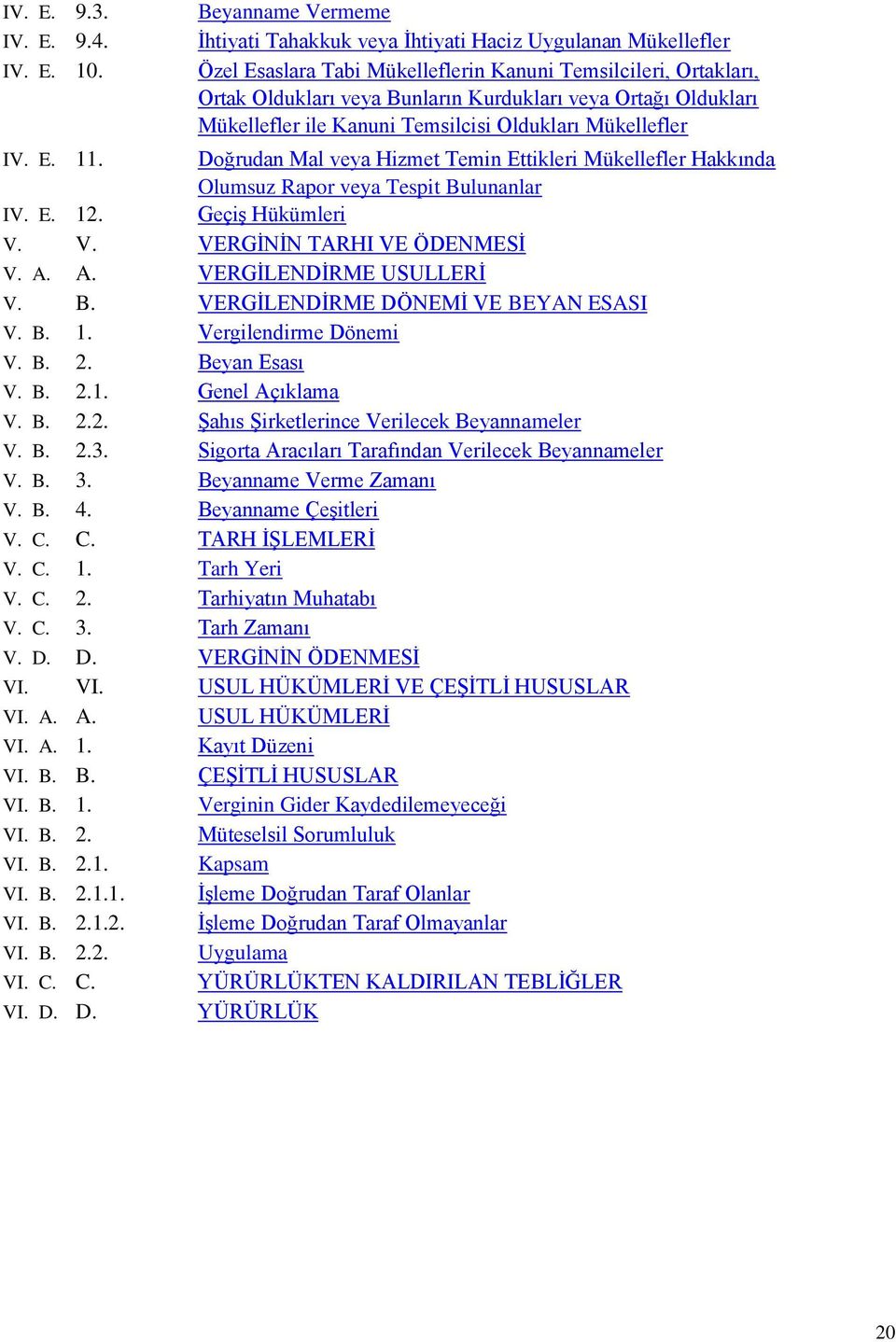 IV. E. 9.3. Beyanname Vermeme
IV. E. 9.4. İhtiyati Tahakkuk veya İhtiyati Haciz Uygulanan Mükellefler
IV. E. 10. Özel Esaslara Tabi Mükelleflerin Kanuni Temsilcileri, Ortakları, Ortak Oldukları veya Bunların Kurdukları veya Ortağı Oldukları Mükellefler ile Kanuni Temsilcisi Oldukları Mükellefler
IV. E. 11. Doğrudan Mal veya Hizmet Temin Ettikleri Mükellefler Hakkında Olumsuz Rapor veya Tespit Bulunanlar
IV. E. 12. Geçiş Hükümleri
V. V. VERGİNİN TARHI VE ÖDENMESİ
V. A. A. VERGİLENDİRME USULLERİ
V. B. VERGİLENDİRME DÖNEMİ VE BEYAN ESASI
V. B. 1. Vergilendirme Dönemi
V. B. 2. Beyan Esası
V. B. 2.1. Genel Açıklama
V. B. 2.2. Şahıs Şirketlerince Verilecek Beyannameler
V. B. 2.3. Sigorta Aracıları Tarafından Verilecek Beyannameler
V. B. 3. Beyanname Verme Zamanı
V. B. 4. Beyanname Çeşitleri
V. C. C. TARH İŞLEMLERİ
V. C. 1. Tarh Yeri
V. C. 2. Tarhiyatın Muhatabı
V. C. 3. Tarh Zamanı
V. D. D. VERGİNİN ÖDENMESİ
VI. VI. USUL HÜKÜMLERİ VE ÇEŞİTLİ HUSUSLAR
VI. A. A. USUL HÜKÜMLERİ
VI. A. 1. Kayıt Düzeni
VI. B. B. ÇEŞİTLİ HUSUSLAR
VI. B. 1. Verginin Gider Kaydedilemeyeceği
VI. B. 2. Müteselsil Sorumluluk
VI. B. 2.1. Kapsam
VI. B. 2.1.1. İşleme Doğrudan Taraf Olanlar
VI. B. 2.1.2. İşleme Doğrudan Taraf Olmayanlar
VI. B. 2.2. Uygulama
VI. C. C. YÜRÜRLÜKTEN KALDIRILAN TEBLİĞLER
VI. D. D. YÜRÜRLÜK

20